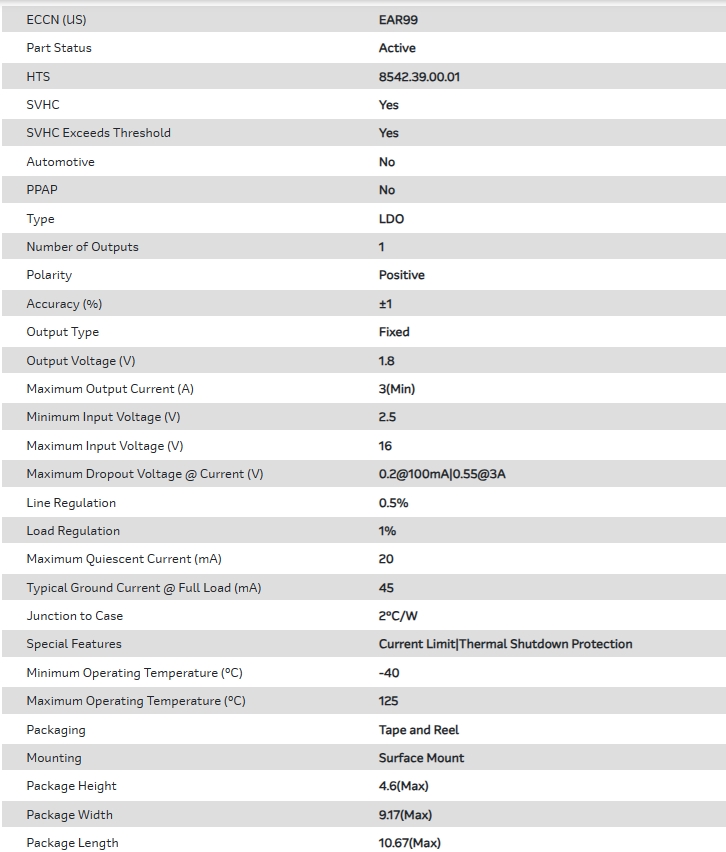 | ECCN (US) | EAR99 |
|---|---|
| Part Status | Active |
| HTS | 8542.39.00.01 |
| SVHC | Yes |
| SVHC Exceeds Threshold | Yes |
| Automotive | No |
| PPAP | No |
| Type | LDO |
| Number of Outputs | 1 |
| Polarity | Positive |
| Accuracy (%) | ±1 |
| Output Type | Fixed |
| Output Voltage (V) | 1.8 |
| Maximum Output Current (A) | 3(Min) |
| Minimum Input Voltage (V) | 2.5 |
| Maximum Input Voltage (V) | 16 |
| Maximum Dropout Voltage @ Current (V) | 0.2@100mA\|0.55@3A |
| Line Regulation | 0.5% |
| Load Regulation | 1% |
| Maximum Quiescent Current (mA) | 20 |
| Typical Ground Current @ Full Load (mA) | 45 |
| Junction to Case | 2°C/W |
| Special Features | Current Limit\|Thermal Shutdown Protection |
| Minimum Operating Temperature (°C) | -40 |
| Maximum Operating Temperature (°C) | 125 |
| Packaging | Tape and Reel |
| Mounting | Surface Mount |
| Package Height | 4.6(Max) |
| Package Width | 9.17(Max) |
| Package Length | 10.67(Max) |